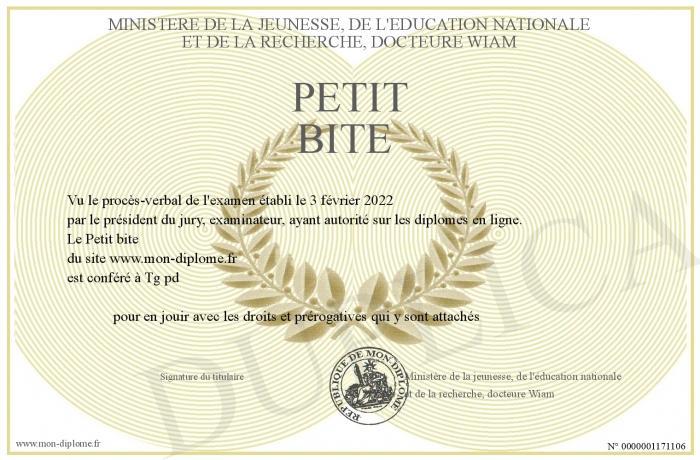 MINISTERE DE LA JEUNESSE, DE L'EDUCATION NATIONALE
ET DE LA RECHERCHE, DOCTEURE WIAM

PETIT
BITE

Vu le procès-verbal de l'examen établi le 3 février 2022
par le président du jury, examinateur, ayant autorité sur les diplomes en ligne.
Le Petit bite
du site www.mon-diplome.fr
est conféré à Tg pd

pour en jouir avec les droits et prérogatives qui y sont attachés

Signature du titulaire

REPUBLIQUE DE MON DIPLOME

Ministère de la jeunesse, de l'éducation nationale et de la recherche, docteure Wiam

DUPLICATA

www.mon-diplome.fr

N° 0000001171106